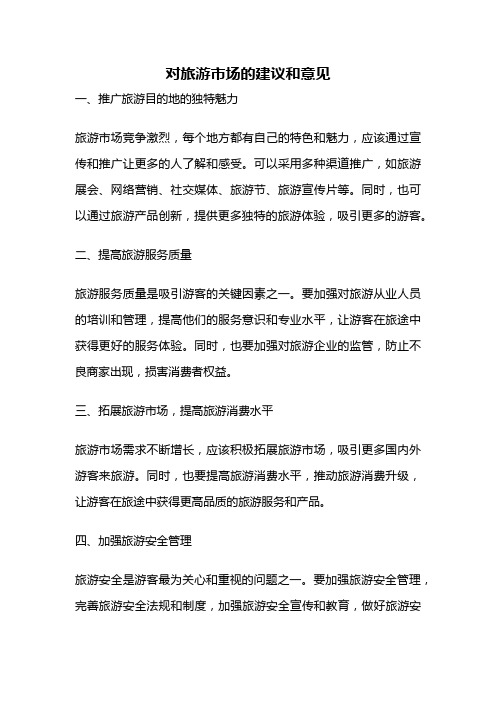 对旅游市场的建议和意见

一、推广旅游目的地的独特魅力

旅游市场竞争激烈，每个地方都有自己的特色和魅力，应该通过宣传和推广让更多的人了解和感受。可以采用多种渠道推广，如旅游展会、网络营销、社交媒体、旅游节、旅游宣传片等。同时，也可以通过旅游产品创新，提供更多独特的旅游体验，吸引更多的游客。

二、提高旅游服务质量

旅游服务质量是吸引游客的关键因素之一。要加强对旅游从业人员的培训和管理，提高他们的服务意识和专业水平，让游客在旅途中获得更好的服务体验。同时，也要加强对旅游企业的监管，防止不良商家出现，损害消费者权益。

三、拓展旅游市场，提高旅游消费水平

旅游市场需求不断增长，应该积极拓展旅游市场，吸引更多国内外游客来旅游。同时，也要提高旅游消费水平，推动旅游消费升级，让游客在旅途中获得更高品质的旅游服务和产品。

四、加强旅游安全管理

旅游安全是游客最为关心和重视的问题之一。要加强旅游安全管理，完善旅游安全法规和制度，加强旅游安全宣传和教育，做好旅游安